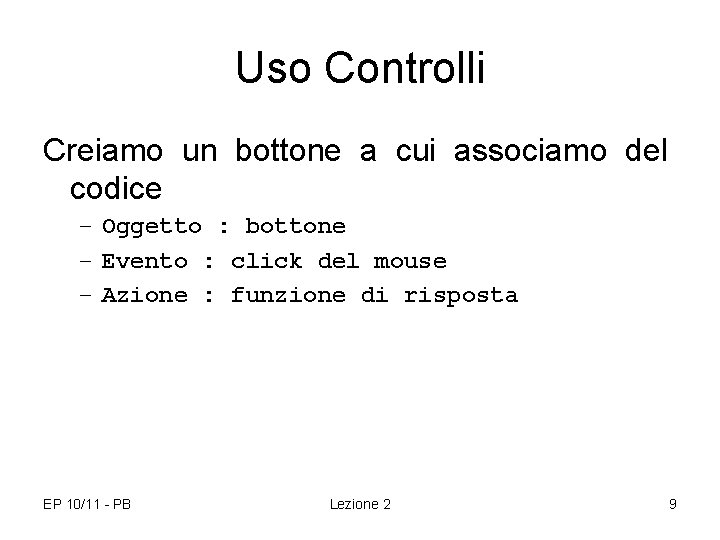 Uso Controlli

Creiamo un bottone a cui associamo del codice

– Oggetto : bottone
– Evento : click del mouse
– Azione : funzione di risposta

EP 10/11 - PB

Lezione 2

9